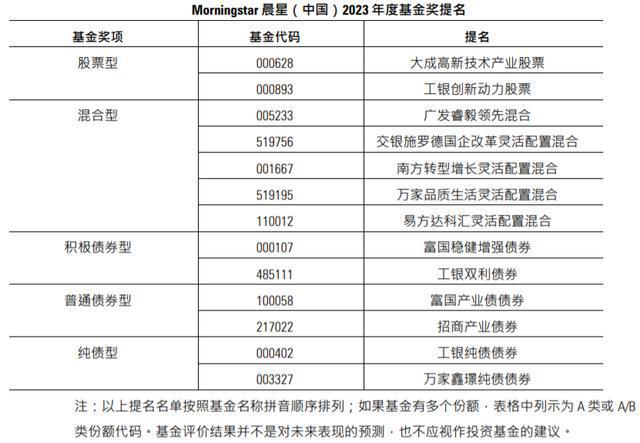 Morningstar 晨星（中国）2023 年度基金奖提名

| 基金奖项 | 基金代码 | 提名 |
|---|---|---|
| 股票型 | 000628 | 大成高新技术产业股票 |
| | 000893 | 工银创新动力股票 |
| 混合型 | 005233 | 广发睿毅领先混合 |
| | 519756 | 交银施罗德国企改革灵活配置混合 |
| | 001667 | 南方转型增长灵活配置混合 |
| | 519195 | 万家品质生活灵活配置混合 |
| | 110012 | 易方达科汇灵活配置混合 |
| 积极债券型 | 000107 | 富国稳健增强债券 |
| | 485111 | 工银双利债券 |
| 普通债券型 | 100058 | 富国产业债债券 |
| | 217022 | 招商产业债券 |
| 纯债型 | 000402 | 工银纯债债券 |
| | 003327 | 万家鑫璟纯债债券 |

注：以上提名名单按照基金名称拼音顺序排列；如果基金有多个份额，表格中列示为 A 类或 A/B 类份额代码。基金评价结果并不是对未来表现的预测，也不应视作投资基金的建议。